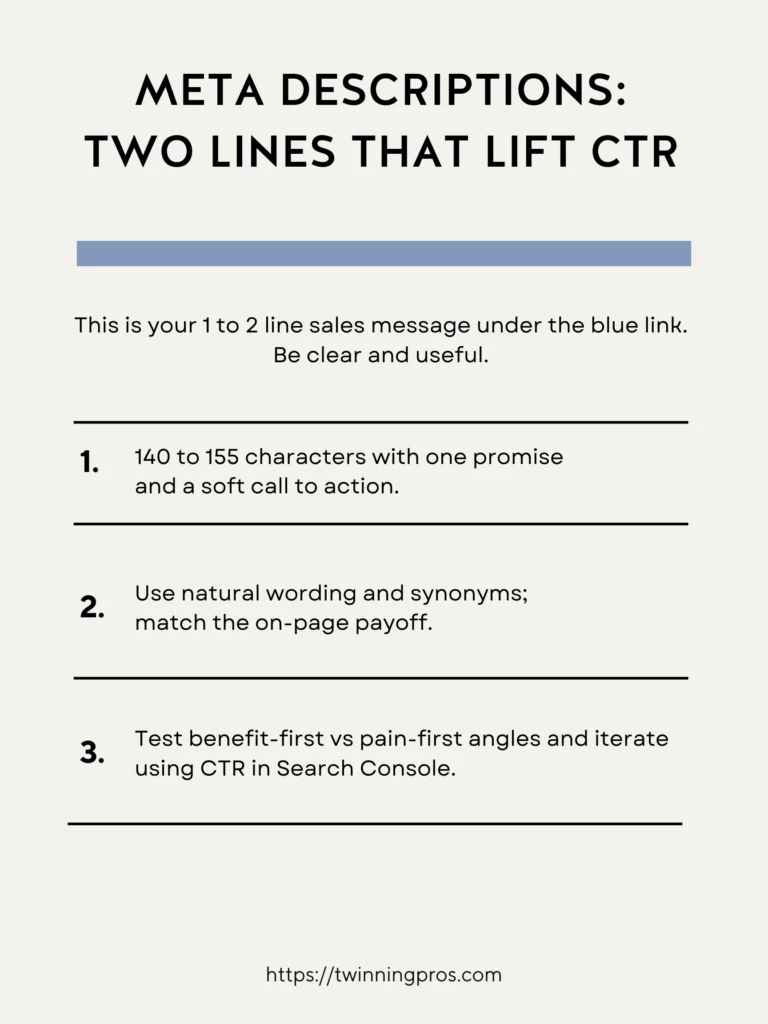 META DESCRIPTIONS:
TWO LINES THAT LIFT CTR

This is your 1 to 2 line sales message under the blue link. Be clear and useful.

1. 140 to 155 characters with one promise and a soft call to action.

2. Use natural wording and synonyms; match the on-page payoff.

3. Test benefit-first vs pain-first angles and iterate using CTR in Search Console.

https://twinningpros.com